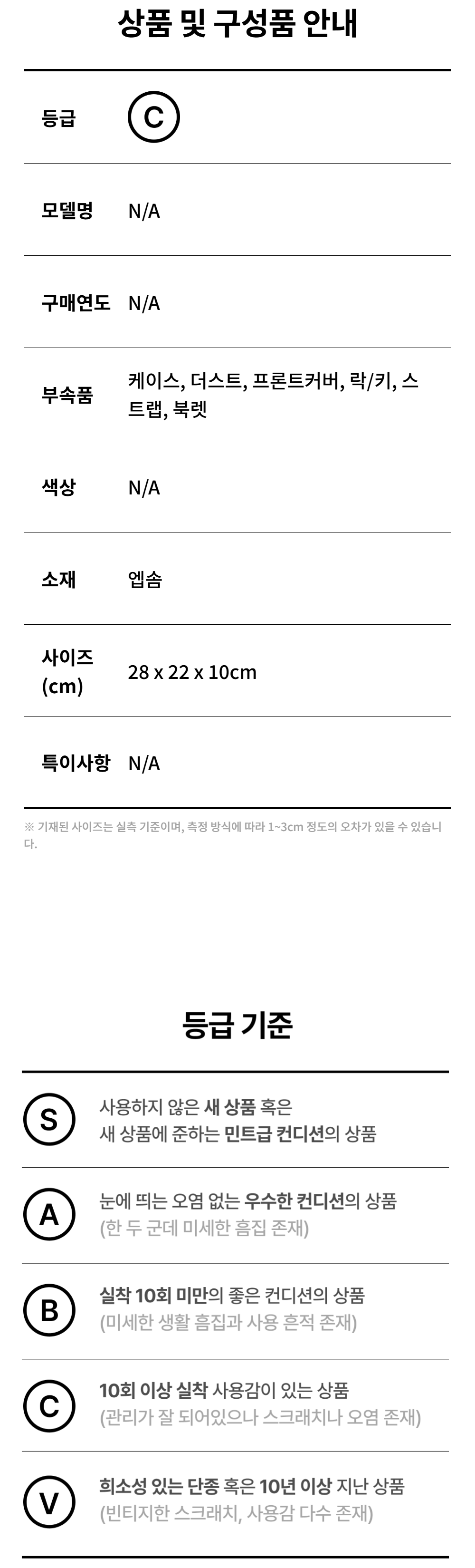 상품 및 구성품 안내

등급 C

모델명 N/A

구매연도 N/A

부속품 케이스, 더스트, 프론트커버, 락/키, 스트랩, 북렛

색상 N/A

소재 엡솜

사이즈 (cm) 28 x 22 x 10cm

특이사항 N/A

※ 기재된 사이즈는 실측 기준이며, 측정 방식에 따라 1~3cm 정도의 오차가 있을 수 있습니다.

등급 기준

S 사용하지 않은 새 상품 혹은 새 상품에 준하는 민트급 컨디션의 상품

A 눈에 띄는 오염 없는 우수한 컨디션의 상품 (한 두 군데 미세한 흠집 존재)

B 실착 10회 미만의 좋은 컨디션의 상품 (미세한 생활 흠집과 사용 흔적 존재)

C 10회 이상 실착 사용감이 있는 상품 (관리가 잘 되어있으나 스크래치나 오염 존재)

V 희소성 있는 단종 혹은 10년 이상 지난 상품 (빈티지한 스크래치, 사용감 다수 존재)